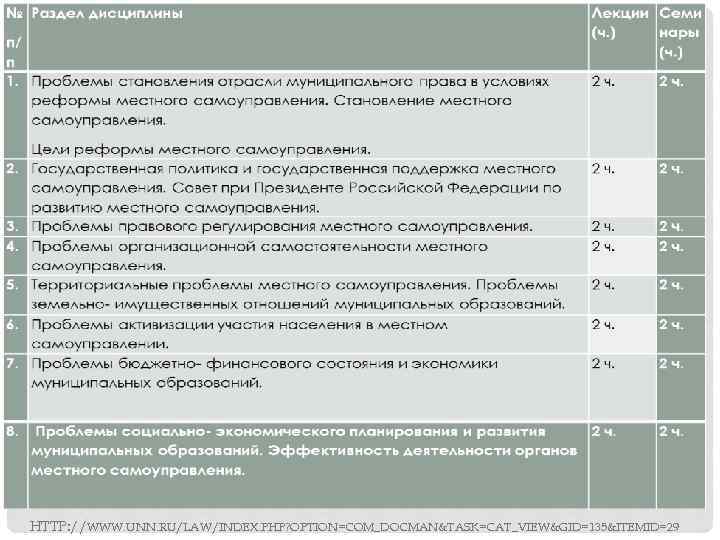 | № п/п | Раздел дисциплины | Лекции (ч.) | Семинары (ч.) |
|---|---|---|---|
| 1. | Проблемы становления отрасли муниципального права в условиях реформы местного самоуправления. Становление местного самоуправления. Цели реформы местного самоуправления. | 2 ч. | 2 ч. |
| 2. | Государственная политика и государственная поддержка местного самоуправления. Совет при Президенте Российской Федерации по развитию местного самоуправления. | 2 ч. | 2 ч. |
| 3. | Проблемы правового регулирования местного самоуправления. | 2 ч. | 2 ч. |
| 4. | Проблемы организационной самостоятельности местного самоуправления. | 2 ч. | 2 ч. |
| 5. | Территориальные проблемы местного самоуправления. Проблемы земельно- имущественных отношений муниципальных образований. | 2 ч. | 2 ч. |
| 6. | Проблемы активизации участия населения в местном самоуправлении. | 2 ч. | 2 ч. |
| 7. | Проблемы бюджетно- финансового состояния и экономики муниципальных образований. | 2 ч. | 2 ч. |
| 8. | Проблемы социально- экономического планирования и развития муниципальных образований. Эффективность деятельности органов местного самоуправления. | 2 ч. | 2 ч. |

HTTP://WWW.UNN.RU/LAW/INDEX.PHP?OPTION=COM_DOCMAN&TASK=CAT_VIEW&GID=135&ITEMID=29